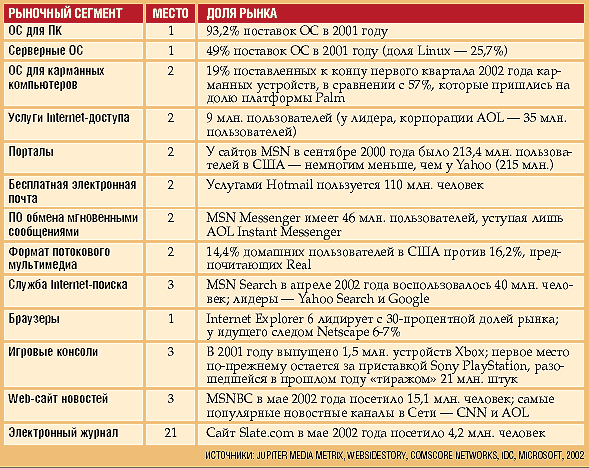 | РЫНОЧНЫЙ СЕГМЕНТ | МЕСТО | ДОЛЯ РЫНКА |
|---|---|---|
| ОС для ПК | 1 | 93,2% поставок ОС в 2001 году |
| Серверные ОС | 1 | 49% поставок ОС в 2001 году (доля Linux — 25,7%) |
| ОС для карманных компьютеров | 2 | 19% поставленных к концу первого квартала 2002 года карманных устройств, в сравнении с 57%, которые пришлись на долю платформы Palm |
| Услуги Internet-доступа | 2 | 9 млн. пользователей (у лидера, корпорации AOL — 35 млн. пользователей) |
| Порталы | 2 | У сайтов MSN в сентябре 2000 года было 213,4 млн. пользователей в США — немногим меньше, чем у Yahoo (215 млн.) |
| Бесплатная электронная почта | 2 | Услугами Hotmail пользуется 110 млн. человек |
| ПО обмена мгновенными сообщениями | 2 | MSN Messenger имеет 46 млн. пользователей, уступая лишь AOL Instant Messenger |
| Формат потокового мультимедиа | 2 | 14,4% домашних пользователей в США против 16,2%, предпочитающих Real |
| Служба Internet-поиска | 3 | MSN Search в апреле 2002 года воспользовалось 40 млн. человек; лидеры — Yahoo Search и Google |
| Браузеры | 1 | Internet Explorer 6 лидирует с 30-процентной долей рынка; у идущего следом Netscape 6-7% |
| Игровые консоли | 3 | В 2001 году выпущено 1,5 млн. устройств Xbox; первое место по-прежнему остается за приставкой Sony PlayStation, разошедшейся в прошлом году «тиражом» 21 млн. штук |
| Web-сайт новостей | 3 | MSNBC в мае 2002 года посетило 15,1 млн. человек; самые популярные новостные каналы в Сети — CNN и AOL |
| Электронный журнал | 21 | Сайт Slate.com в мае 2002 года посетило 4,2 млн. человек |

ИСТОЧНИКИ: JUPITER MEDIA METRIX, WEBSIDESTORY, COMSCORE NETWORKS, IDC, MICROSOFT, 2002